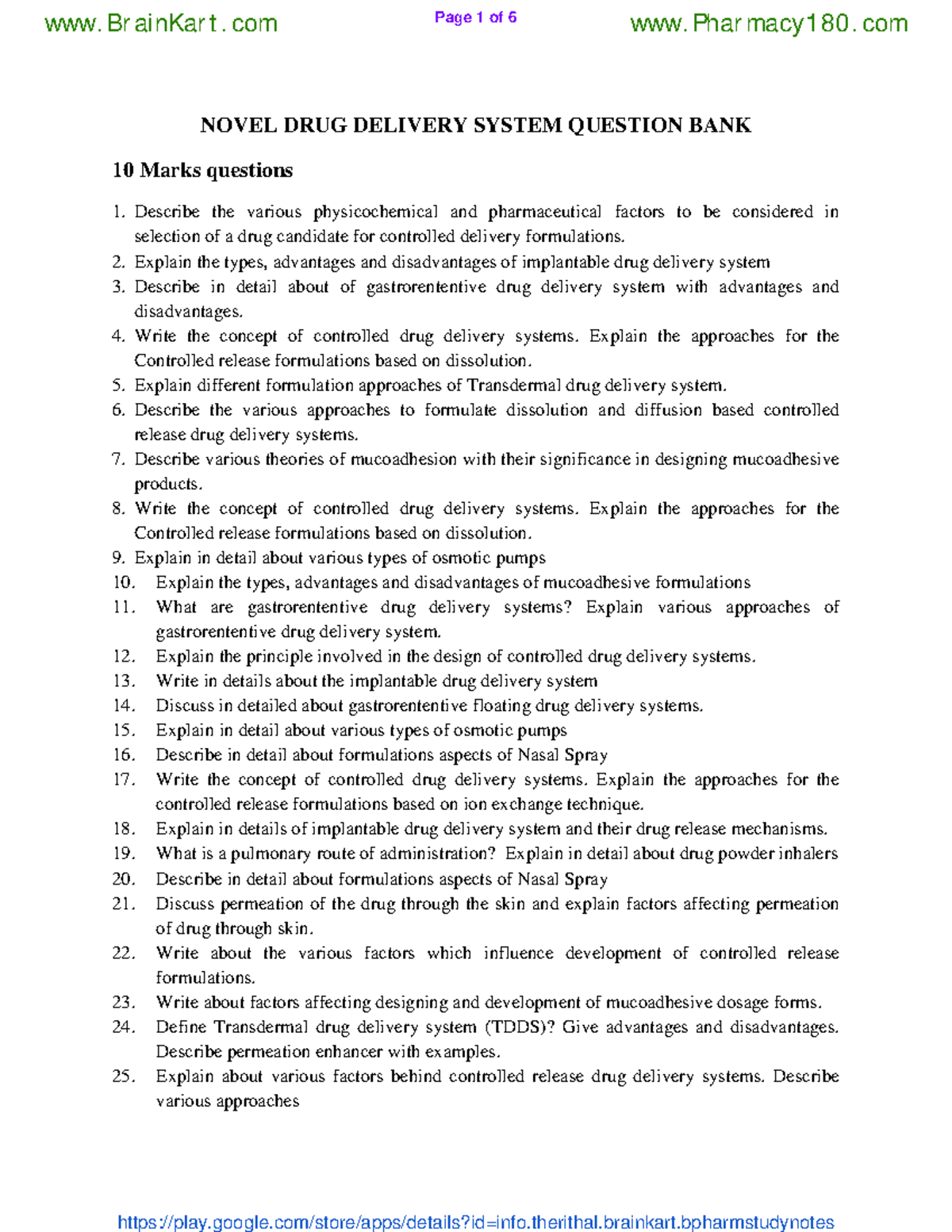 www.BrainKart.com Page 1 of 6 www.Pharmacy180.com

NOVEL DRUG DELIVERY SYSTEM QUESTION BANK

10 Marks questions

1. Describe the various physicochemical and pharmaceutical factors to be considered in selection of a drug candidate for controlled delivery formulations.
2. Explain the types, advantages and disadvantages of implantable drug delivery system
3. Describe in detail about of gastrorententive drug delivery system with advantages and disadvantages.
4. Write the concept of controlled drug delivery systems. Explain the approaches for the Controlled release formulations based on dissolution.
5. Explain different formulation approaches of Transdermal drug delivery system.
6. Describe the various approaches to formulate dissolution and diffusion based controlled release drug delivery systems.
7. Describe various theories of mucoadhesion with their significance in designing mucoadhesive products.
8. Write the concept of controlled drug delivery systems. Explain the approaches for the Controlled release formulations based on dissolution.
9. Explain in detail about various types of osmotic pumps
10. Explain the types, advantages and disadvantages of mucoadhesive formulations
11. What are gastrorententive drug delivery systems? Explain various approaches of gastrorententive drug delivery system.
12. Explain the principle involved in the design of controlled drug delivery systems.
13. Write in details about the implantable drug delivery system
14. Discuss in detailed about gastrorententive floating drug delivery systems.
15. Explain in detail about various types of osmotic pumps
16. Describe in detail about formulations aspects of Nasal Spray
17. Write the concept of controlled drug delivery systems. Explain the approaches for the controlled release formulations based on ion exchange technique.
18. Explain in details of implantable drug delivery system and their drug release mechanisms.
19. What is a pulmonary route of administration? Explain in detail about drug powder inhalers
20. Describe in detail about formulations aspects of Nasal Spray
21. Discuss permeation of the drug through the skin and explain factors affecting permeation of drug through skin.
22. Write about the various factors which influence development of controlled release formulations.
23. Write about factors affecting designing and development of mucoadhesive dosage forms.
24. Define Transdermal drug delivery system (TDDS)? Give advantages and disadvantages. Describe permeation enhancer with examples.
25. Explain about various factors behind controlled release drug delivery systems. Describe various approaches

https://play.google.com/store/apps/details?id=info.therithal.brainkart.bpharmstudynotes